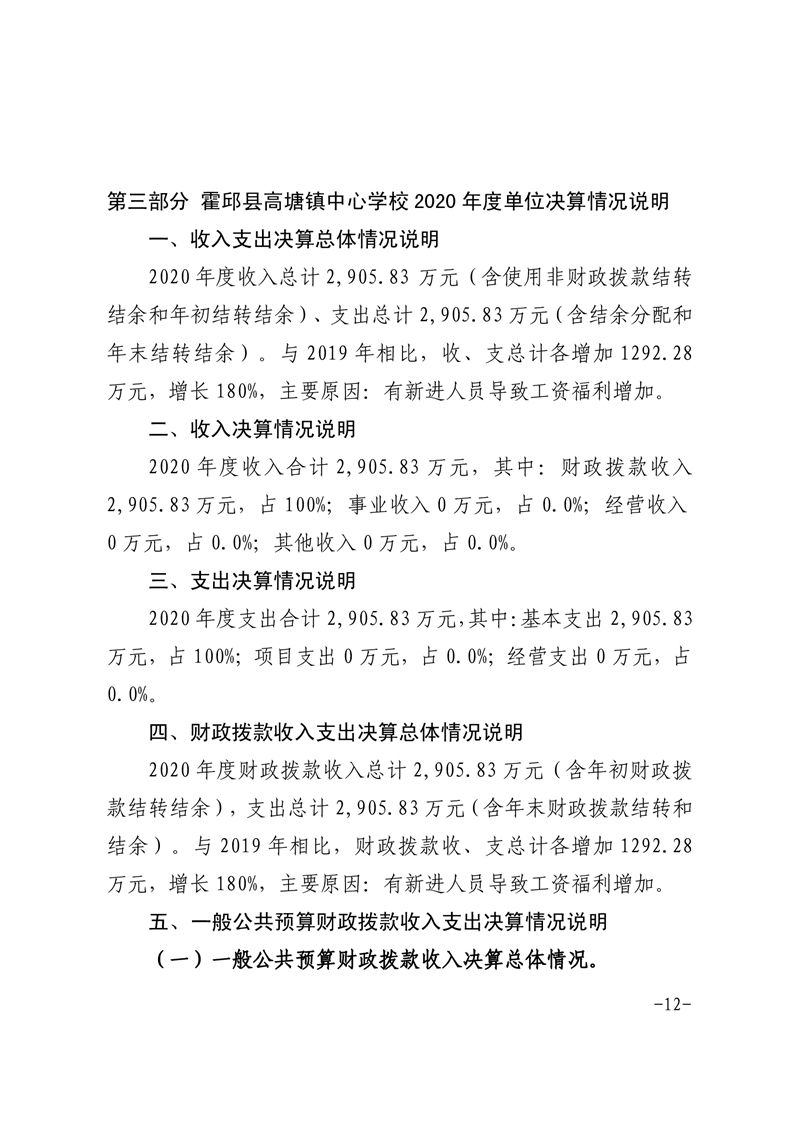 第三部分 霍邱县高塘镇中心学校 2020 年度单位决算情况说明

一、收入支出决算总体情况说明

2020 年度收入总计 2,905.83 万元（含使用非财政拨款结转结余和年初结转结余）、支出总计 2,905.83 万元（含结余分配和年末结转结余）。与 2019 年相比，收、支总计各增加 1292.28 万元，增长 180%，主要原因：有新进人员导致工资福利增加。

二、收入决算情况说明

2020 年度收入合计 2,905.83 万元，其中：财政拨款收入 2,905.83 万元，占 100%；事业收入 0 万元，占 0.0%；经营收入 0 万元，占 0.0%；其他收入 0 万元，占 0.0%。

三、支出决算情况说明

2020 年度支出合计 2,905.83 万元，其中：基本支出 2,905.83 万元，占 100%；项目支出 0 万元，占 0.0%；经营支出 0 万元，占 0.0%。

四、财政拨款收入支出决算总体情况说明

2020 年度财政拨款收入总计 2,905.83 万元（含年初财政拨款结转结余），支出总计 2,905.83 万元（含年末财政拨款结转和结余）。与 2019 年相比，财政拨款收、支总计各增加 1292.28 万元，增长 180%，主要原因：有新进人员导致工资福利增加。

五、一般公共预算财政拨款收入支出决算情况说明

（一）一般公共预算财政拨款收入决算总体情况。

-12-